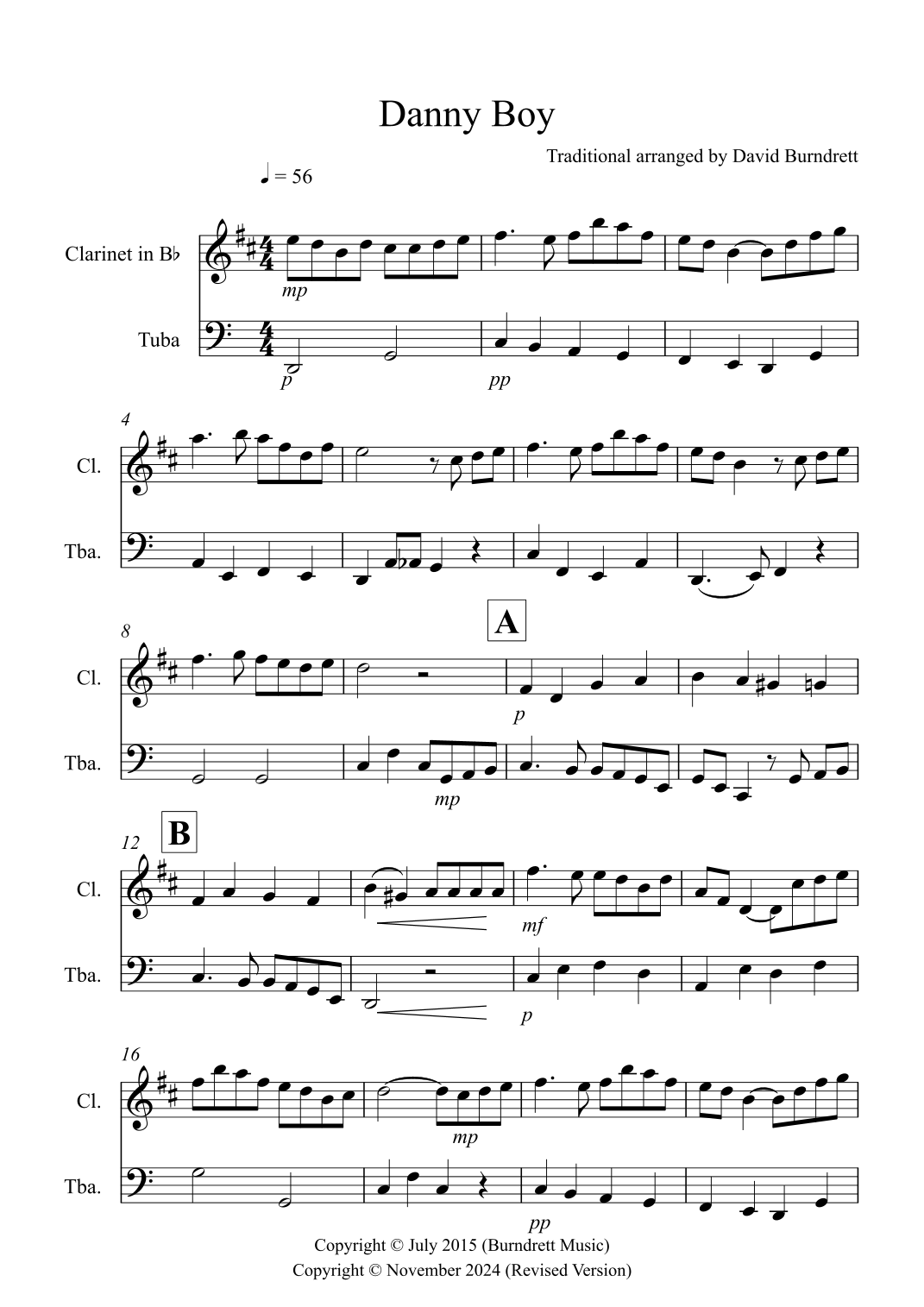 Danny Boy

Traditional arranged by David Burndrett

♩ = 56

Clarinet in B♭

mp

Tuba

p

pp

4

Cl.

Tba.

8

A

Cl.

p

Tba.

mp

12

B

Cl.

mf

Tba.

p

16

Cl.

mp

Tba.

pp

Copyright © July 2015 (Burndrett Music)
Copyright © November 2024 (Revised Version)